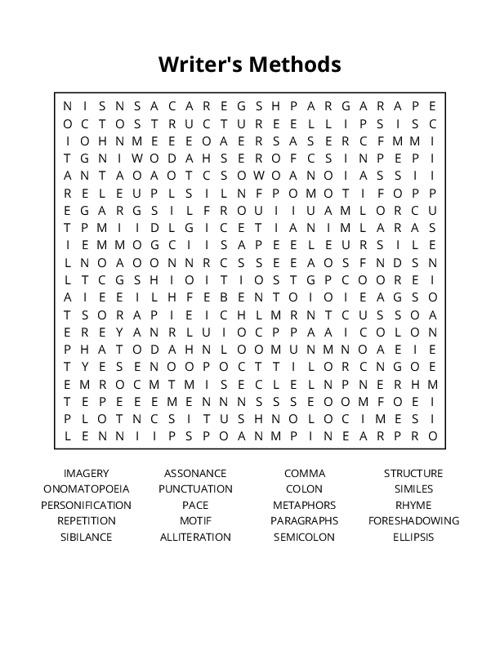 Writer's Methods

N I S N S A C A R E G S H P A R G A R A P E
O C T O S T R U C T U R E E L L I P S I S C
I O H N M E E E O A E R S A S E R C F M M I
T G N I W O D A H S E R O F C S I N P E P I
A N T A O A O T C S O W O A N O I A S S I I
R E L E U P L S I L N F P O M O T I F O P P
E G A R G S I L F R O U I I U A M L O R C U
T P M I I D L G I C E T I A N I M L A R A S
I E M M O G C I I S A P E E L E U R S I L E
L N O A O O N N R C S S E E A O S F N D S N
L T C G S H I O I T I O S T G P C O O R E I
A I E E I L H F E B E N T O I O I E A G S O
T S O R A P I E I C H L M R N T C U S S O A
E R E Y A N R L U I O C P P A A I C O L O N
P H A T O D A H N L O O M U N M N O A E I E
T Y E S E N O O P O C T T I L O R C N G O E
E M R O C M T M I S E C L E L N P N E R H M
T E P E E E M E N N N S S S E O O M F O E I
P L O T N C S I T U S H N O L O C I M E S I
L E N N I I P S P O A N M P I N E A R P R O

IMAGERY
ONOMATOPOEIA
PERSONIFICATION
REPETITION
SIBILANCE

ASSONANCE
PUNCTUATION
PACE
MOTIF
ALLITERATION

COMMA
COLON
METAPHORS
PARAGRAPHS
SEMICOLON

STRUCTURE
SIMILES
RHYME
FORESHADOWING
ELLIPSIS